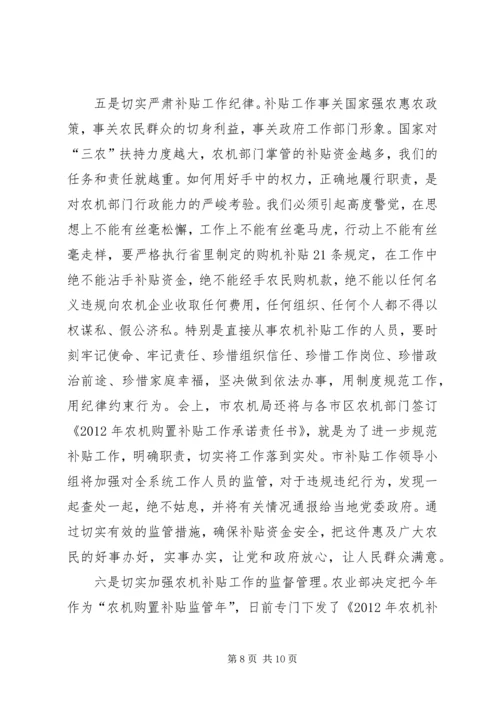 五是切实严肃补贴工作纪律。补贴工作事关国家强农惠农政策，事关农民群众的切身利益，事关政府工作部门形象。国家对“三农”扶持力度越大，农机部门掌管的补贴资金越多，我们的任务和责任就越重。如何用好手中的权力，正确地履行职责，是对农机部门行政能力的严峻考验。我们必须引起高度警觉，在思想上不能有丝毫松懈，工作上不能有丝毫马虎，行动上不能有丝毫走样，要严格执行省里制定的购机补贴21条规定，在工作中绝不能沾手补贴资金，绝不能经手农民购机款，绝不能以任何名义违规向农机企业收取任何费用，任何组织、任何个人都不得以权谋私、假公济私。特别是直接从事农机补贴工作的人员，要时刻牢记使命、牢记责任、珍惜组织信任、珍惜工作岗位、珍惜政治前途、珍惜家庭幸福，坚决做到依法办事，用制度规范工作，用纪律约束行为。会上，市农机局还将与各市区农机部门签订《2012年农机购置补贴工作承诺责任书》，就是为了进一步规范补贴工作，明确职责，切实将工作落到实处。市补贴工作领导小组将加强对全系统工作人员的监管，对于违规违纪行为，发现一起查处一起，绝不姑息，并将有关情况通报给当地党委政府。通过切实有效的监管措施，确保补贴资金安全，把这件惠及广大农民的好事办好，实事办实，让党和政府放心，让人民群众满意。

六是切实加强农机补贴工作的监督管理。农业部决定把今年作为“农机购置补贴监管年”，日前专门下发了《2012年农机补

第8页 共10页